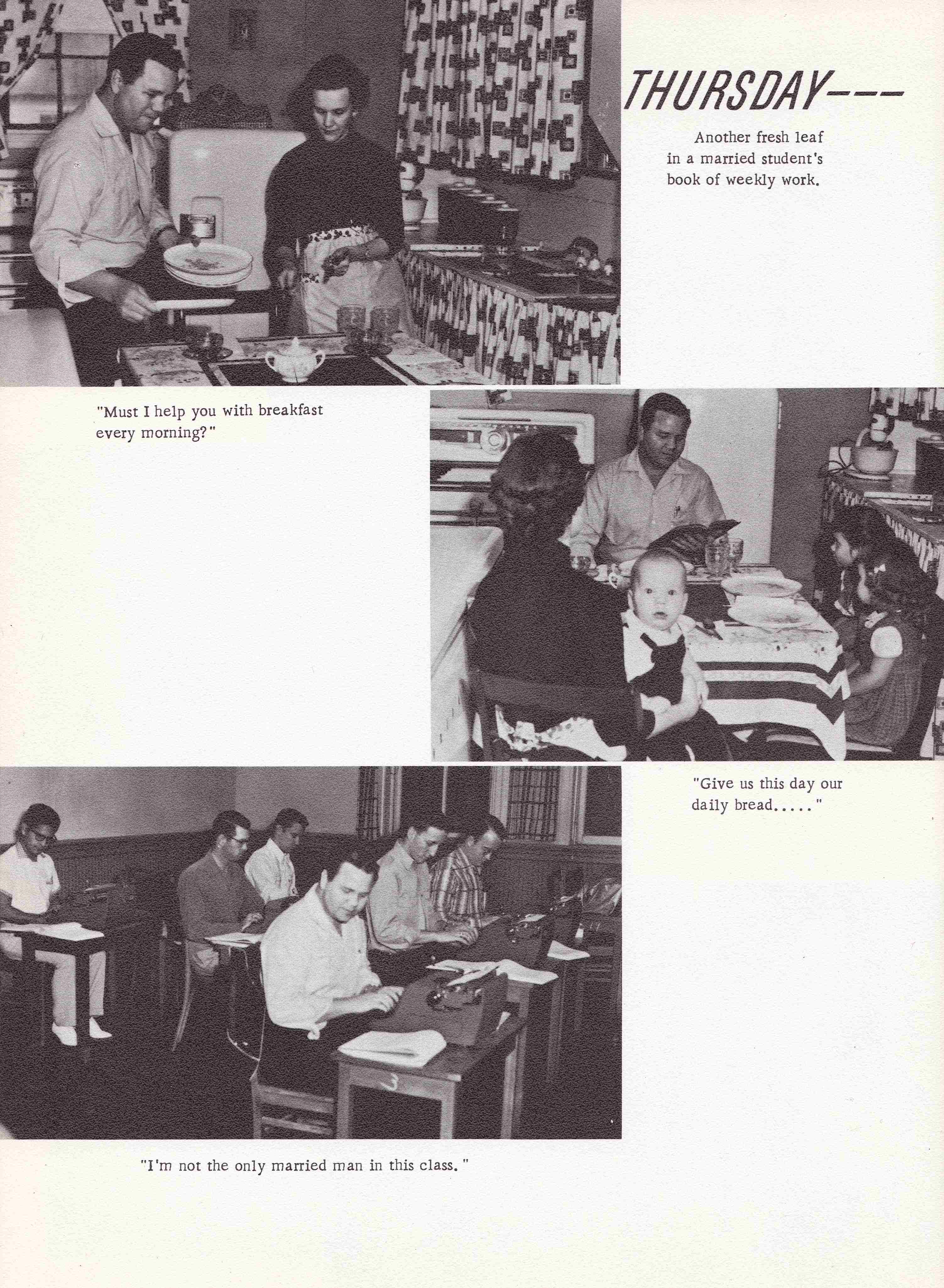 THURSDAY---

Another fresh leaf in a married student's book of weekly work.

"Must I help you with breakfast every morning?"

"Give us this day our daily bread....."

"I'm not the only married man in this class."